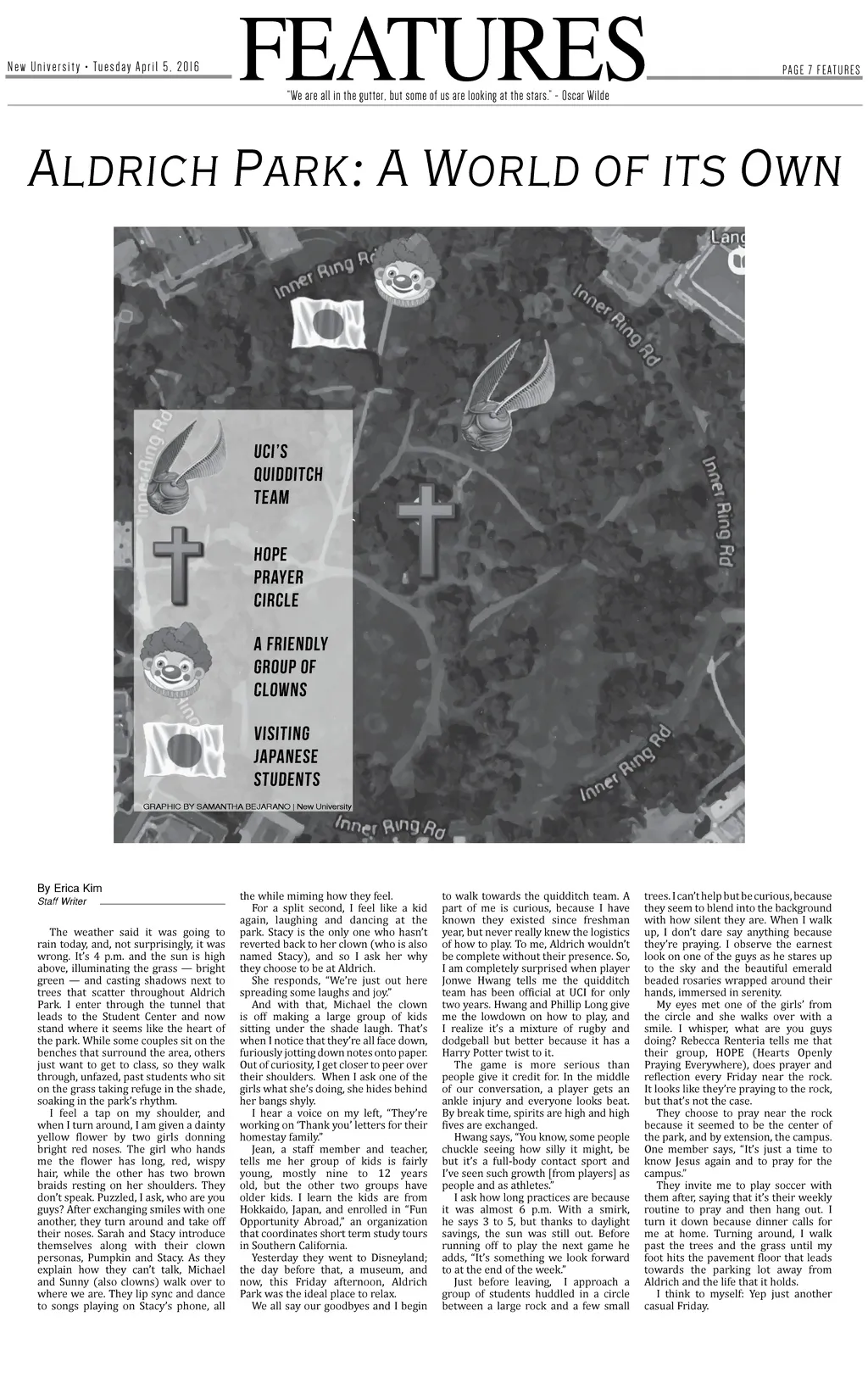 New University • Tuesday April 5, 2016

FEATURES

PAGE 7 FEATURES

"We are all in the gutter, but some of us are looking at the stars." - Oscar Wilde

ALDRICH PARK: A WORLD OF ITS OWN

Inner Ring Rd

Inner Ring Rd

Inner Ring Rd

Inner Ring Rd

Inner Ring Rd

Inner Ring Rd

Lang

UCI'S QUIDDITCH TEAM

HOPE PRAYER CIRCLE

A FRIENDLY GROUP OF CLOWNS

VISITING JAPANESE STUDENTS

GRAPHIC BY SAMANTHA BEJARANO | New University

By Erica Kim
Staff Writer

The weather said it was going to rain today, and, not surprisingly, it was wrong. It's 4 p.m. and the sun is high above, illuminating the grass — bright green — and casting shadows next to trees that scatter throughout Aldrich Park. I enter through the tunnel that leads to the Student Center and now stand where it seems like the heart of the park. While some couples sit on the benches that surround the area, others just want to get to class, so they walk through, unfazed, past students who sit on the grass taking refuge in the shade, soaking in the park's rhythm.

I feel a tap on my shoulder, and when I turn around, I am given a dainty yellow flower by two girls donning bright red noses. The girl who hands me the flower has long, red, wispy hair, while the other has two brown braids resting on her shoulders. They don't speak. Puzzled, I ask, who are you guys? After exchanging smiles with one another, they turn around and take off their noses. Sarah and Stacy introduce themselves along with their clown personas, Pumpkin and Stacy. As they explain how they can't talk, Michael and Sunny (also clowns) walk over to where we are. They lip sync and dance to songs playing on Stacy's phone, all the while miming how they feel.

For a split second, I feel like a kid again, laughing and dancing at the park. Stacy is the only one who hasn't reverted back to her clown (who is also named Stacy), and so I ask her why they choose to be at Aldrich.

She responds, "We're just out here spreading some laughs and joy."

And with that, Michael the clown is off making a large group of kids sitting under the shade laugh. That's when I notice that they're all face down, furiously jotting down notes onto paper. Out of curiosity, I get closer to peer over their shoulders. When I ask one of the girls what she's doing, she hides behind her bangs shyly.

I hear a voice on my left, "They're working on 'Thank you' letters for their homestay family."

Jean, a staff member and teacher, tells me her group of kids is fairly young, mostly nine to 12 years old, but the other two groups have older kids. I learn the kids are from Hokkaido, Japan, and enrolled in "Fun Opportunity Abroad," an organization that coordinates short term study tours in Southern California.

Yesterday they went to Disneyland; the day before that, a museum, and now, this Friday afternoon, Aldrich Park was the ideal place to relax.

We all say our goodbyes and I begin to walk towards the quidditch team. A part of me is curious, because I have known they existed since freshman year, but never really knew the logistics of how to play. To me, Aldrich wouldn't be complete without their presence. So, I am completely surprised when player Jonwe Hwang tells me the quidditch team has been official at UCI for only two years. Hwang and Phillip Long give me the lowdown on how to play, and I realize it's a mixture of rugby and dodgeball but better because it has a Harry Potter twist to it.

The game is more serious than people give it credit for. In the middle of our conversation, a player gets an ankle injury and everyone looks beat. By break time, spirits are high and high fives are exchanged.

Hwang says, "You know, some people chuckle seeing how silly it might, be but it's a full-body contact sport and I've seen such growth [from players] as people and as athletes."

I ask how long practices are because it was almost 6 p.m. With a smirk, he says 3 to 5, but thanks to daylight savings, the sun was still out. Before running off to play the next game he adds, "It's something we look forward to at the end of the week."

Just before leaving, I approach a group of students huddled in a circle between a large rock and a few small trees. I can't help but be curious, because they seem to blend into the background with how silent they are. When I walk up, I don't dare say anything because they're praying. I observe the earnest look on one of the guys as he stares up to the sky and the beautiful emerald beaded rosaries wrapped around their hands, immersed in serenity.

My eyes met one of the girls' from the circle and she walks over with a smile. I whisper, what are you guys doing? Rebecca Renteria tells me that their group, HOPE (Hearts Openly Praying Everywhere), does prayer and reflection every Friday near the rock. It looks like they're praying to the rock, but that's not the case.

They choose to pray near the rock because it seemed to be the center of the park, and by extension, the campus. One member says, "It's just a time to know Jesus again and to pray for the campus."

They invite me to play soccer with them after, saying that it's their weekly routine to pray and then hang out. I turn it down because dinner calls for me at home. Turning around, I walk past the trees and the grass until my foot hits the pavement floor that leads towards the parking lot away from Aldrich and the life that it holds.

I think to myself: Yep just another casual Friday.